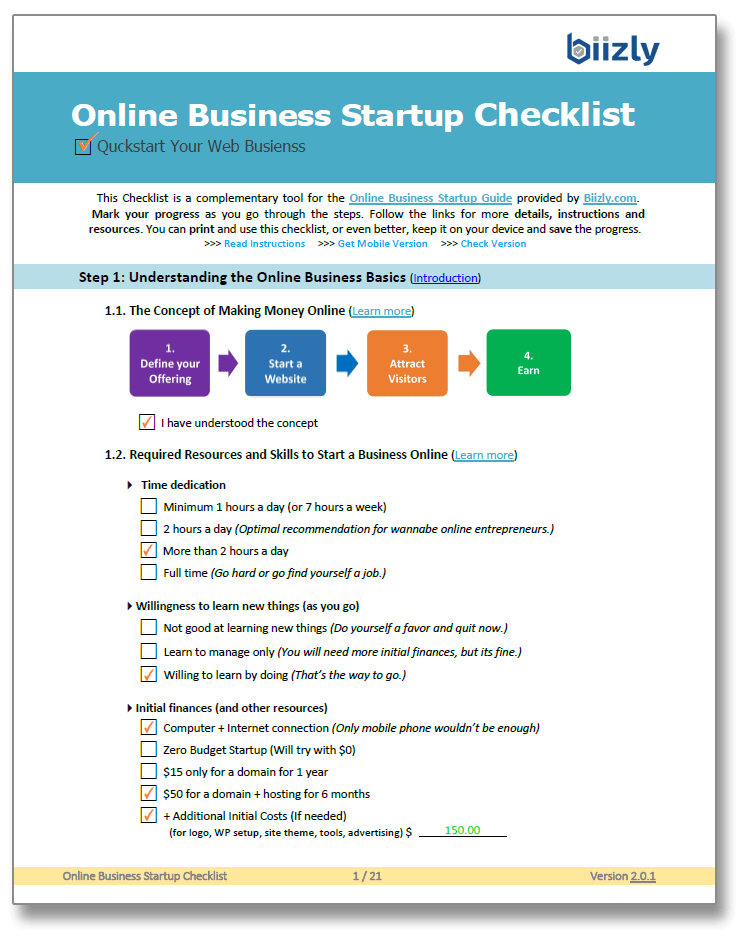 biizly

Online Business Startup Checklist

Quckstart Your Web Busienss

This Checklist is a complementary tool for the Online Business Startup Guide provided by Biizly.com. Mark your progress as you go through the steps. Follow the links for more details, instructions and resources. You can print and use this checklist, or even better, keep it on your device and save the progress.
>>> Read Instructions >>> Get Mobile Version >>> Check Version

Step 1: Understanding the Online Business Basics (Introduction)

1.1. The Concept of Making Money Online (Learn more)

1. Define your Offering
2. Start a Website
3. Attract Visitors
4. Earn

I have understood the concept

1.2. Required Resources and Skills to Start a Business Online (Learn more)

Time dedication
Minimum 1 hours a day (or 7 hours a week)
2 hours a day (Optimal recommendation for wannabe online entrepreneurs.)
More than 2 hours a day
Full time (Go hard or go find yourself a job.)

Willingness to learn new things (as you go)
Not good at learning new things (Do yourself a favor and quit now.)
Learn to manage only (You will need more initial finances, but its fine.)
Willing to learn by doing (That's the way to go.)

Initial finances (and other resources)
Computer + Internet connection (Only mobile phone wouldn't be enough)
Zero Budget Startup (Will try with $0)
$15 only for a domain for 1 year
$50 for a domain + hosting for 6 months
+ Additional Initial Costs (If needed)
(for logo, WP setup, site theme, tools, advertising) $ 150.00

Online Business Startup Checklist 1 / 21 Version 2.0.1